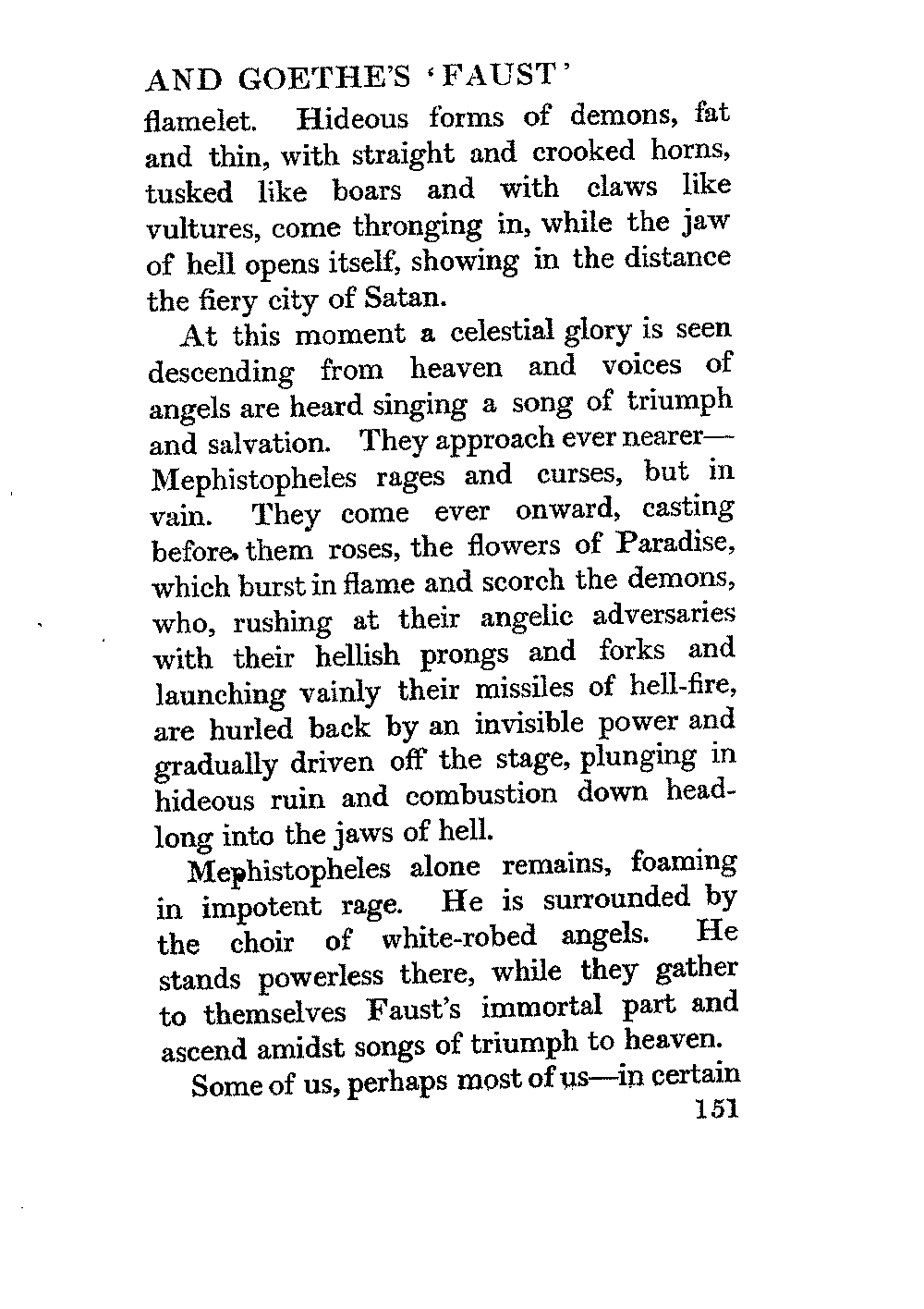 AND GOETHE'S 'FAUST'

flamelet. Hideous forms of demons, fat and thin, with straight and crooked horns, tusked like boars and with claws like vultures, come thronging in, while the jaw of hell opens itself, showing in the distance the fiery city of Satan.

At this moment a celestial glory is seen descending from heaven and voices of angels are heard singing a song of triumph and salvation. They approach ever nearer—Mephistopheles rages and curses, but in vain. They come ever onward, casting before them roses, the flowers of Paradise, which burst in flame and scorch the demons, who, rushing at their angelic adversaries with their hellish prongs and forks and launching vainly their missiles of hell-fire, are hurled back by an invisible power and gradually driven off the stage, plunging in hideous ruin and combustion down headlong into the jaws of hell.

Mephistopheles alone remains, foaming in impotent rage. He is surrounded by the choir of white-robed angels. He stands powerless there, while they gather to themselves Faust's immortal part and ascend amidst songs of triumph to heaven.

Some of us, perhaps most of us—in certain

151